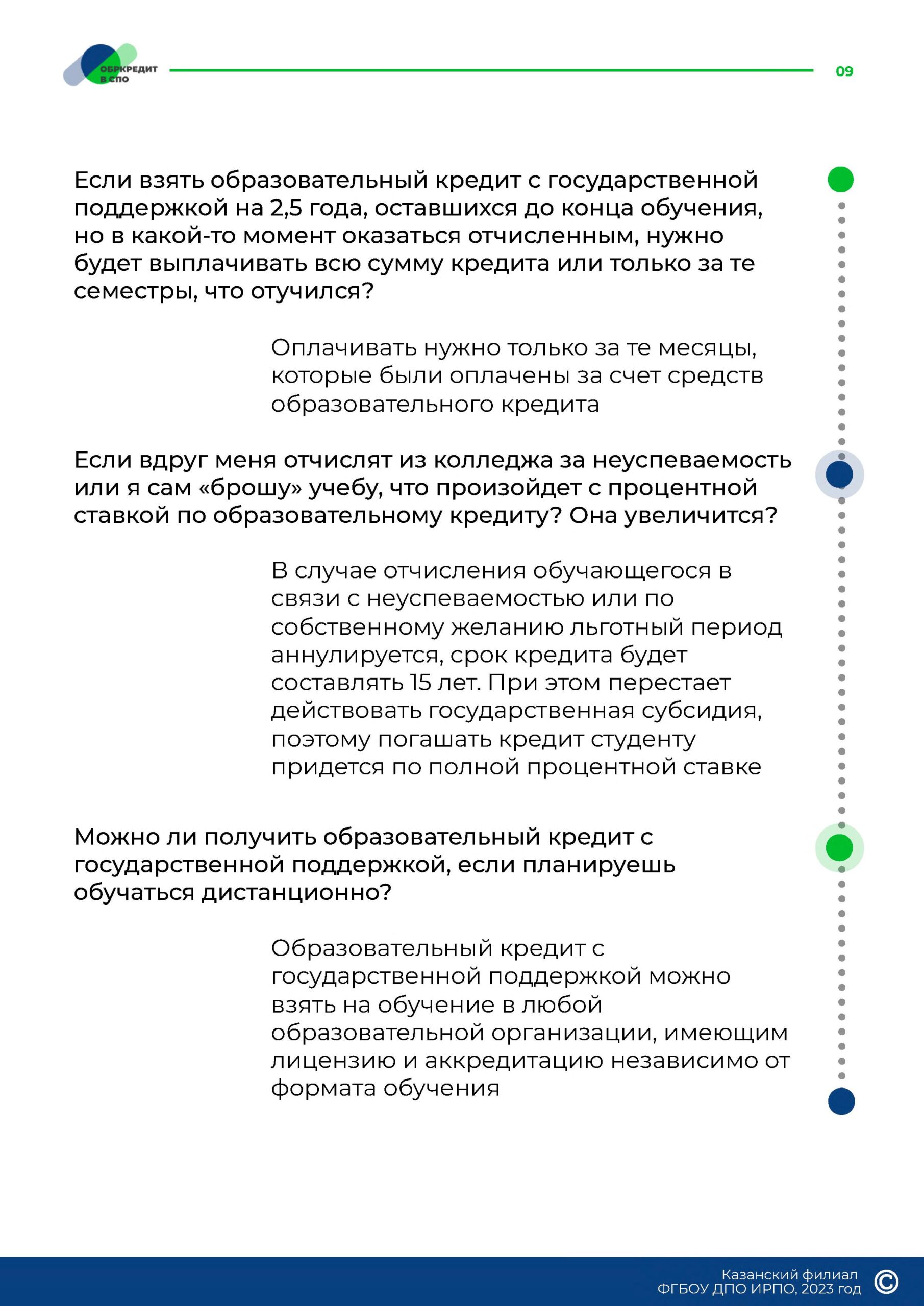 ОБРКРЕДИТ В СПО

09

Если взять образовательный кредит с государственной поддержкой на 2,5 года, оставшихся до конца обучения, но в какой-то момент оказаться отчисленным, нужно будет выплачивать всю сумму кредита или только за те семестры, что отучился?

Оплачивать нужно только за те месяцы, которые были оплачены за счет средств образовательного кредита

Если вдруг меня отчислят из колледжа за неуспеваемость или я сам «брошу» учебу, что произойдет с процентной ставкой по образовательному кредиту? Она увеличится?

В случае отчисления обучающегося в связи с неуспеваемостью или по собственному желанию льготный период аннулируется, срок кредита будет составлять 15 лет. При этом перестает действовать государственная субсидия, поэтому погашать кредит студенту придется по полной процентной ставке

Можно ли получить образовательный кредит с государственной поддержкой, если планируешь обучаться дистанционно?

Образовательный кредит с государственной поддержкой можно взять на обучение в любой образовательной организации, имеющим лицензию и аккредитацию независимо от формата обучения

Казанский филиал
ФГБОУ ДПО ИРПО, 2023 год ©